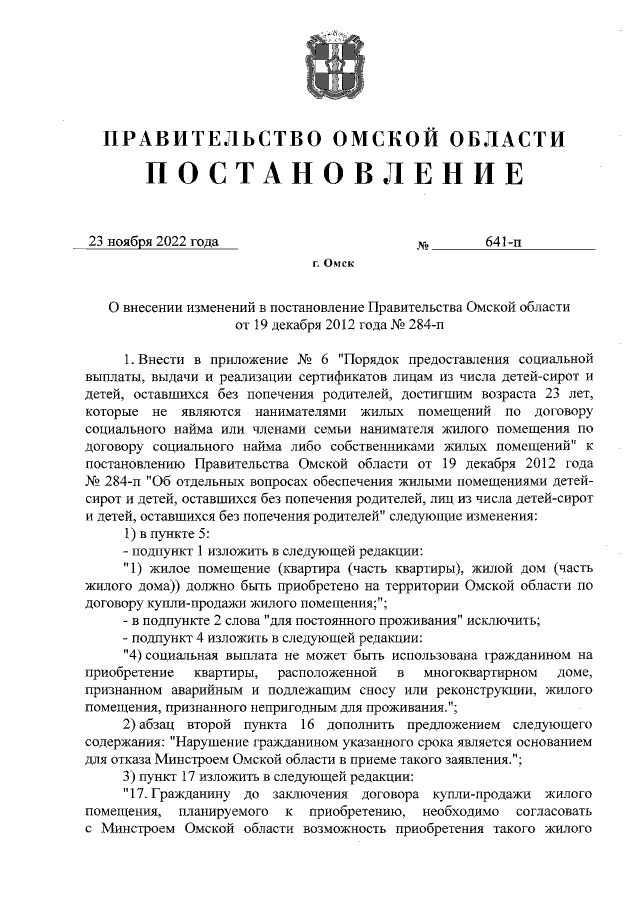 ПРАВИТЕЛЬСТВО ОМСКОЙ ОБЛАСТИ

ПОСТАНОВЛЕНИЕ

23 ноября 2022 года № 641-п

г. Омск

О внесении изменений в постановление Правительства Омской области от 19 декабря 2012 года № 284-п

1. Внести в приложение № 6 "Порядок предоставления социальной выплаты, выдачи и реализации сертификатов лицам из числа детей-сирот и детей, оставшихся без попечения родителей, достигшим возраста 23 лет, которые не являются нанимателями жилых помещений по договору социального найма или членами семьи нанимателя жилого помещения по договору социального найма либо собственниками жилых помещений" к постановлению Правительства Омской области от 19 декабря 2012 года № 284-п "Об отдельных вопросах обеспечения жилыми помещениями детей-сирот и детей, оставшихся без попечения родителей, лиц из числа детей-сирот и детей, оставшихся без попечения родителей" следующие изменения:

1) в пункте 5:

- подпункт 1 изложить в следующей редакции:

"1) жилое помещение (квартира (часть квартиры), жилой дом (часть жилого дома)) должно быть приобретено на территории Омской области по договору купли-продажи жилого помещения;";

- в подпункте 2 слова "для постоянного проживания" исключить;

- подпункт 4 изложить в следующей редакции:

"4) социальная выплата не может быть использована гражданином на приобретение квартиры, расположенной в многоквартирном доме, признанном аварийным и подлежащим сносу или реконструкции, жилого помещения, признанного непригодным для проживания.";

2) абзац второй пункта 16 дополнить предложением следующего содержания: "Нарушение гражданином указанного срока является основанием для отказа Минстроем Омской области в приеме такого заявления.";

3) пункт 17 изложить в следующей редакции:

"17. Гражданину до заключения договора купли-продажи жилого помещения, планируемого к приобретению, необходимо согласовать с Минстроем Омской области возможность приобретения такого жилого